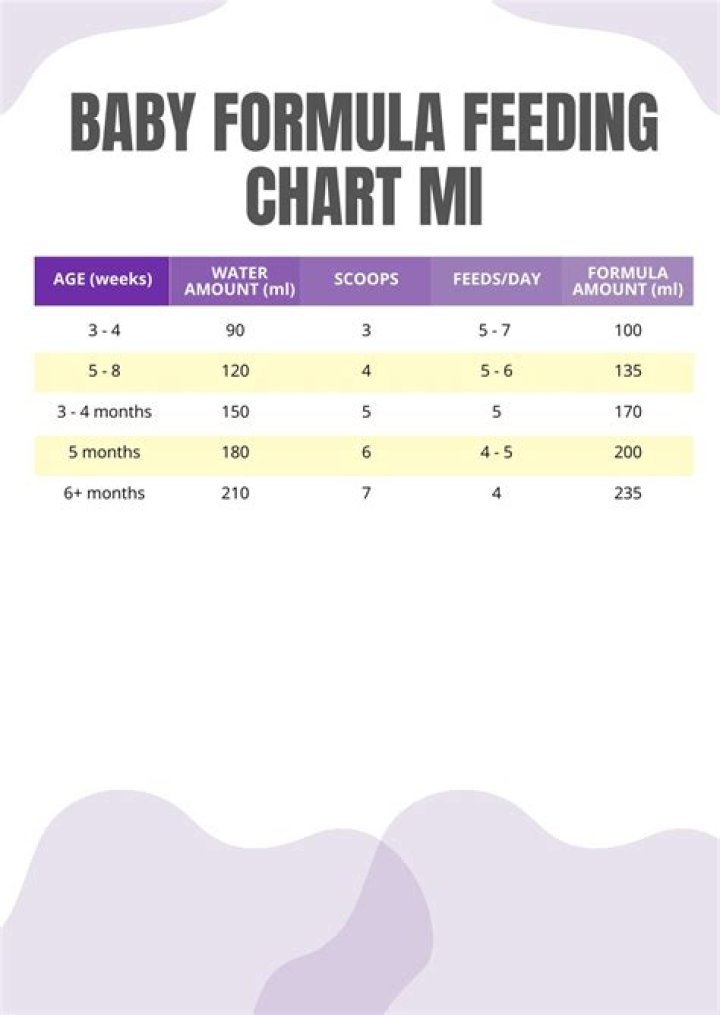 BABY FORMULA FEEDING CHART MI

| AGE (weeks) | WATER AMOUNT (ml) | SCOOPS | FEEDS/DAY | FORMULA AMOUNT (ml) |
|---|---|---|---|---|
| 3 - 4 | 90 | 3 | 5 - 7 | 100 |
| 5 - 8 | 120 | 4 | 5 - 6 | 135 |
| 3 - 4 months | 150 | 5 | 5 | 170 |
| 5 months | 180 | 6 | 4 - 5 | 200 |
| 6+ months | 210 | 7 | 4 | 235 |